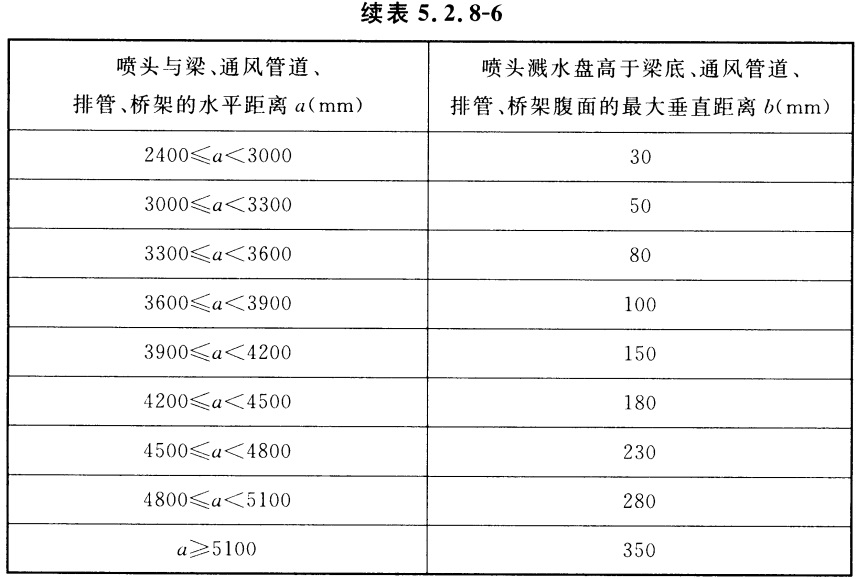 续表 5.2.8-6

| 喷头与梁、通风管道、排管、桥架的水平距离 $a$(mm) | 喷头溅水盘高于梁底、通风管道、排管、桥架腹面的最大垂直距离 $b$(mm) |
|---|---|
| $2400 \leqslant a < 3000$ | 30 |
| $3000 \leqslant a < 3300$ | 50 |
| $3300 \leqslant a < 3600$ | 80 |
| $3600 \leqslant a < 3900$ | 100 |
| $3900 \leqslant a < 4200$ | 150 |
| $4200 \leqslant a < 4500$ | 180 |
| $4500 \leqslant a < 4800$ | 230 |
| $4800 \leqslant a < 5100$ | 280 |
| $a \geqslant 5100$ | 350 |